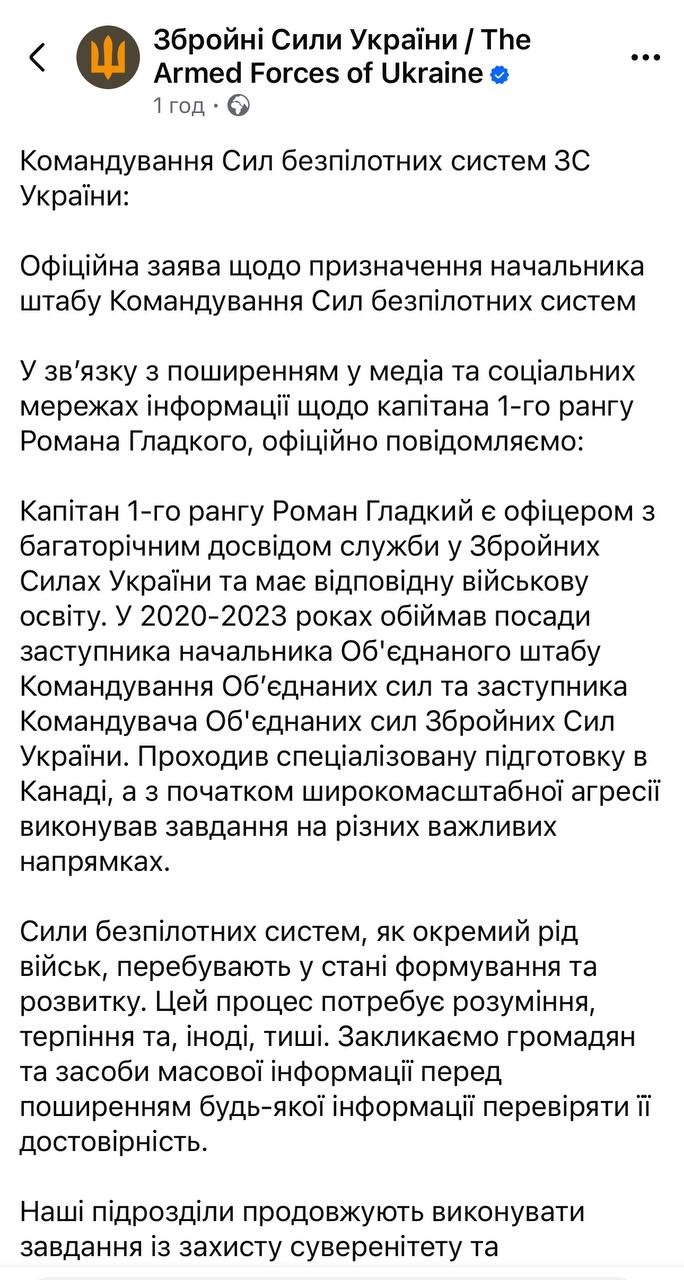 Збройні Сили України / The Armed Forces of Ukraine
1 год ·

Командування Сил безпілотних систем ЗС України:

Офіційна заява щодо призначення начальника штабу Командування Сил безпілотних систем

У зв'язку з поширенням у медіа та соціальних мережах інформації щодо капітана 1-го рангу Романа Гладкого, офіційно повідомляємо:

Капітан 1-го рангу Роман Гладкий є офіцером з багаторічним досвідом служби у Збройних Силах України та має відповідну військову освіту. У 2020-2023 роках обіймав посади заступника начальника Об'єднаного штабу Командування Об'єднаних сил та заступника Командувача Об'єднаних сил Збройних Сил України. Проходив спеціалізовану підготовку в Канаді, а з початком широкомасштабної агресії виконував завдання на різних важливих напрямках.

Сили безпілотних систем, як окремий рід військ, перебувають у стані формування та розвитку. Цей процес потребує розуміння, терпіння та, іноді, тиші. Закликаємо громадян та засоби масової інформації перед поширенням будь-якої інформації перевіряти її достовірність.

Наші підрозділи продовжують виконувати завдання із захисту суверенітету та